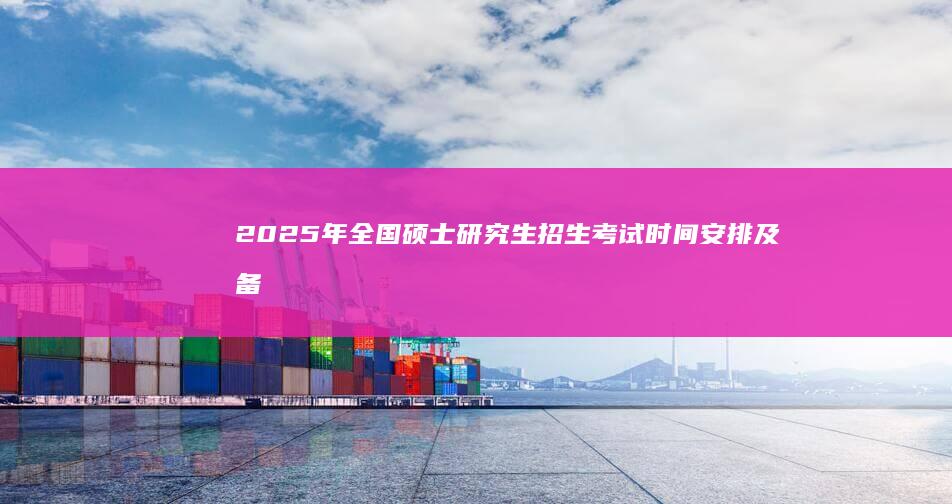 2025年全国硕士研究生招生考试时间安排及备